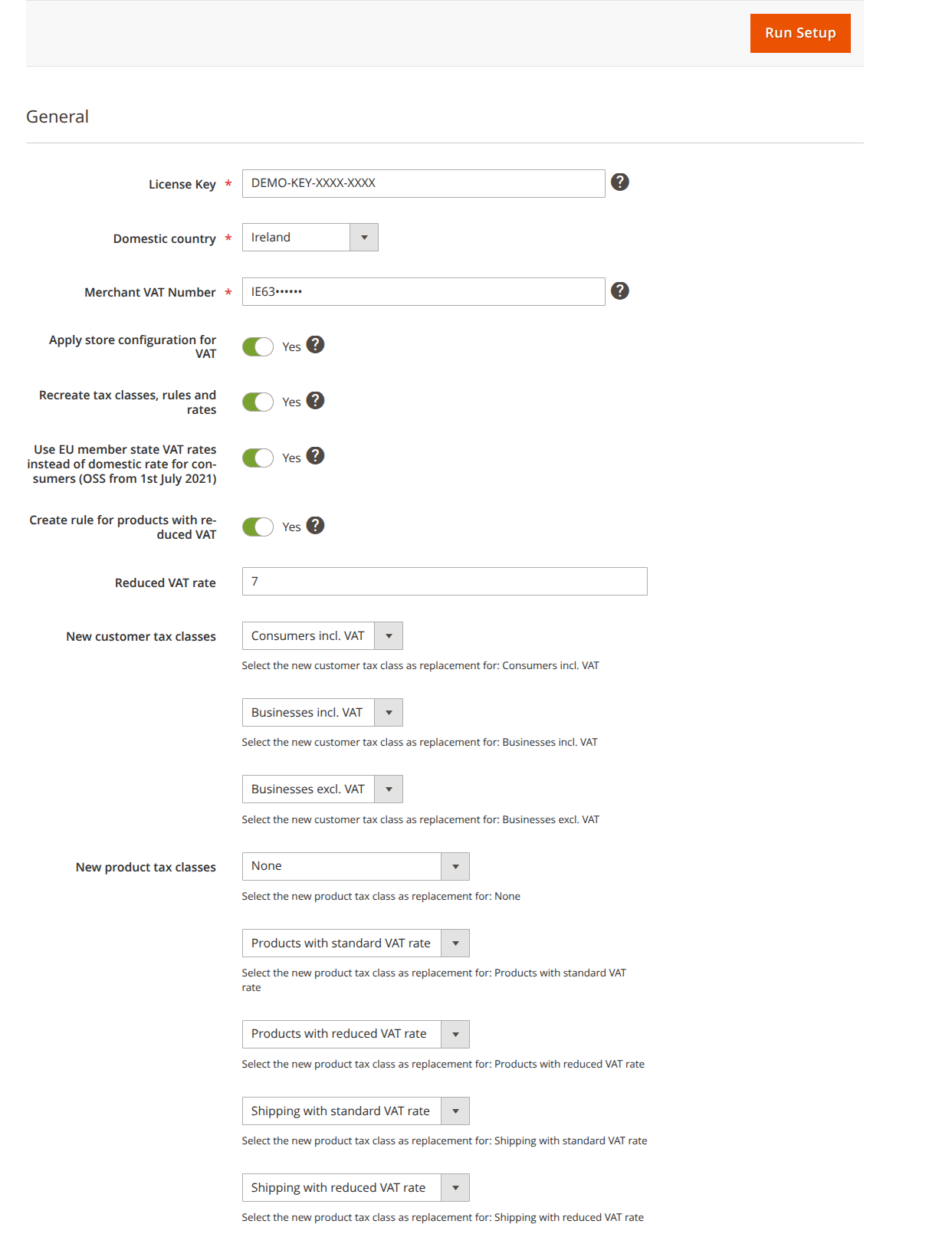 Run Setup

General

License Key *
DEMO-KEY-XXXX-XXXX
?

Domestic country *
Ireland

Merchant VAT Number *
IE63••••••
?

Apply store configuration for VAT
Yes ?

Recreate tax classes, rules and rates
Yes ?

Use EU member state VAT rates instead of domestic rate for consumers (OSS from 1st July 2021)
Yes ?

Create rule for products with reduced VAT
Yes ?

Reduced VAT rate
7

New customer tax classes
Consumers incl. VAT
Select the new customer tax class as replacement for: Consumers incl. VAT

Businesses incl. VAT
Select the new customer tax class as replacement for: Businesses incl. VAT

Businesses excl. VAT
Select the new customer tax class as replacement for: Businesses excl. VAT

New product tax classes
None
Select the new product tax class as replacement for: None

Products with standard VAT rate
Select the new product tax class as replacement for: Products with standard VAT rate

Products with reduced VAT rate
Select the new product tax class as replacement for: Products with reduced VAT rate

Shipping with standard VAT rate
Select the new product tax class as replacement for: Shipping with standard VAT rate

Shipping with reduced VAT rate
Select the new product tax class as replacement for: Shipping with reduced VAT rate